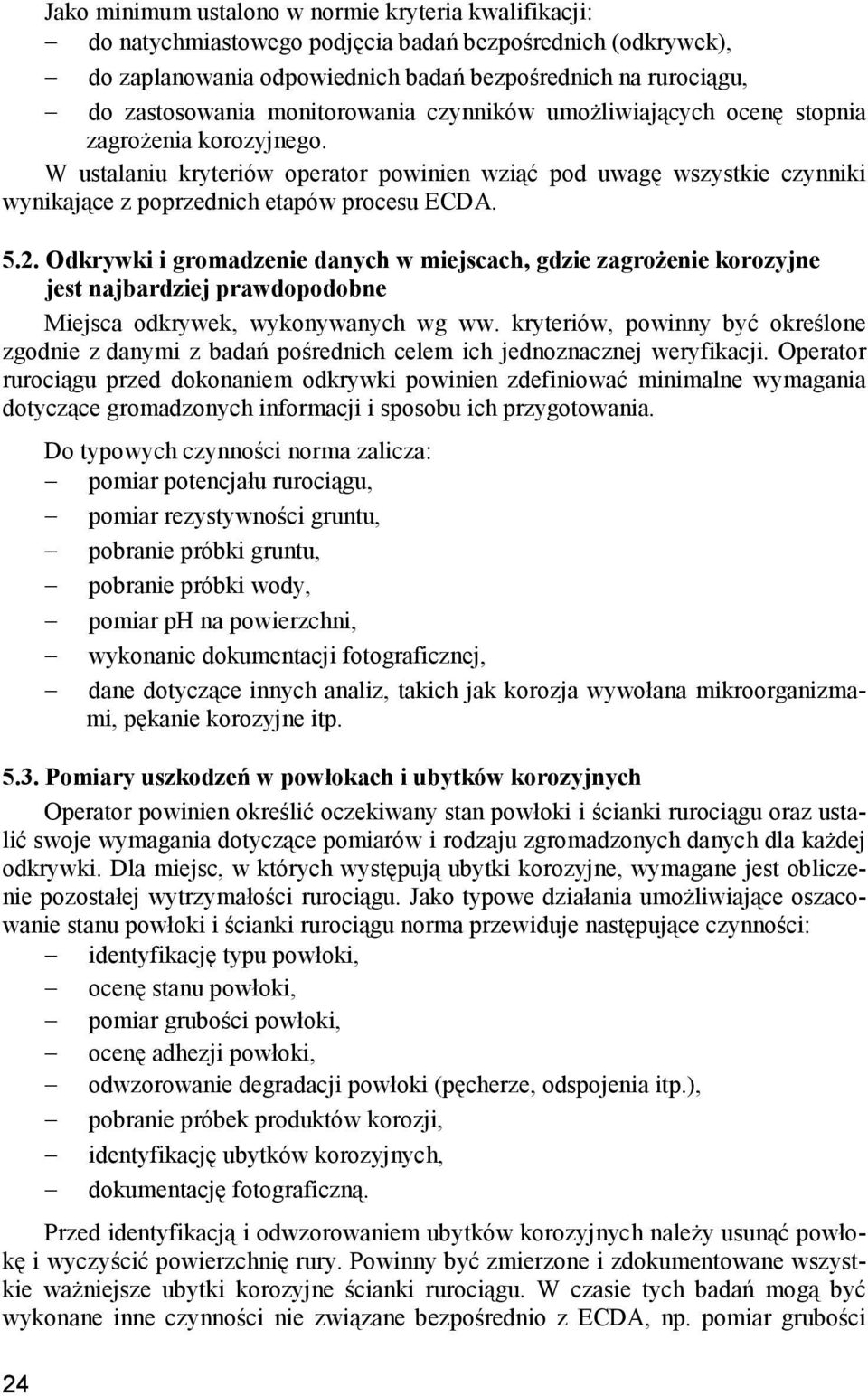 Jako minimum ustalono w normie kryteria kwalifikacji:
– do natychmiastowego podjęcia badań bezpośrednich (odkrywek),
– do zaplanowania odpowiednich badań bezpośrednich na rurociągu,
– do zastosowania monitorowania czynników umożliwiających ocenę stopnia zagrożenia korozyjnego.

W ustalaniu kryteriów operator powinien wziąć pod uwagę wszystkie czynniki wynikające z poprzednich etapów procesu ECDA.

5.2. Odkrywki i gromadzenie danych w miejscach, gdzie zagrożenie korozyjne jest najbardziej prawdopodobne

Miejsca odkrywek, wykonywanych wg ww. kryteriów, powinny być określone zgodnie z danymi z badań pośrednich celem ich jednoznacznej weryfikacji. Operator rurociągu przed dokonaniem odkrywki powinien zdefiniować minimalne wymagania dotyczące gromadzonych informacji i sposobu ich przygotowania.

Do typowych czynności norma zalicza:
– pomiar potencjału rurociągu,
– pomiar rezystywności gruntu,
– pobranie próbki gruntu,
– pobranie próbki wody,
– pomiar pH na powierzchni,
– wykonanie dokumentacji fotograficznej,
– dane dotyczące innych analiz, takich jak korozja wywołana mikroorganizmami, pękanie korozyjne itp.

5.3. Pomiary uszkodzeń w powłokach i ubytków korozyjnych

Operator powinien określić oczekiwany stan powłoki i ścianki rurociągu oraz ustalić swoje wymagania dotyczące pomiarów i rodzaju zgromadzonych danych dla każdej odkrywki. Dla miejsc, w których występują ubytki korozyjne, wymagane jest obliczenie pozostałej wytrzymałości rurociągu. Jako typowe działania umożliwiające oszacowanie stanu powłoki i ścianki rurociągu norma przewiduje następujące czynności:
– identyfikację typu powłoki,
– ocenę stanu powłoki,
– pomiar grubości powłoki,
– ocenę adhezji powłoki,
– odwzorowanie degradacji powłoki (pęcherze, odspojenia itp.),
– pobranie próbek produktów korozji,
– identyfikację ubytków korozyjnych,
– dokumentację fotograficzną.

Przed identyfikacją i odwzorowaniem ubytków korozyjnych należy usunąć powłokę i wyczyścić powierzchnię rury. Powinny być zmierzone i zdokumentowane wszystkie ważniejsze ubytki korozyjne ścianki rurociągu. W czasie tych badań mogą być wykonane inne czynności nie związane bezpośrednio z ECDA, np. pomiar grubości

24